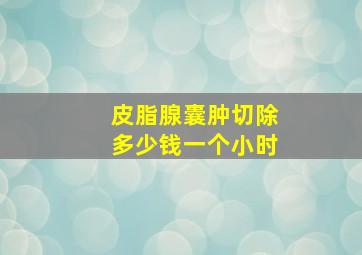 皮脂腺囊肿切除
多少钱一个小时